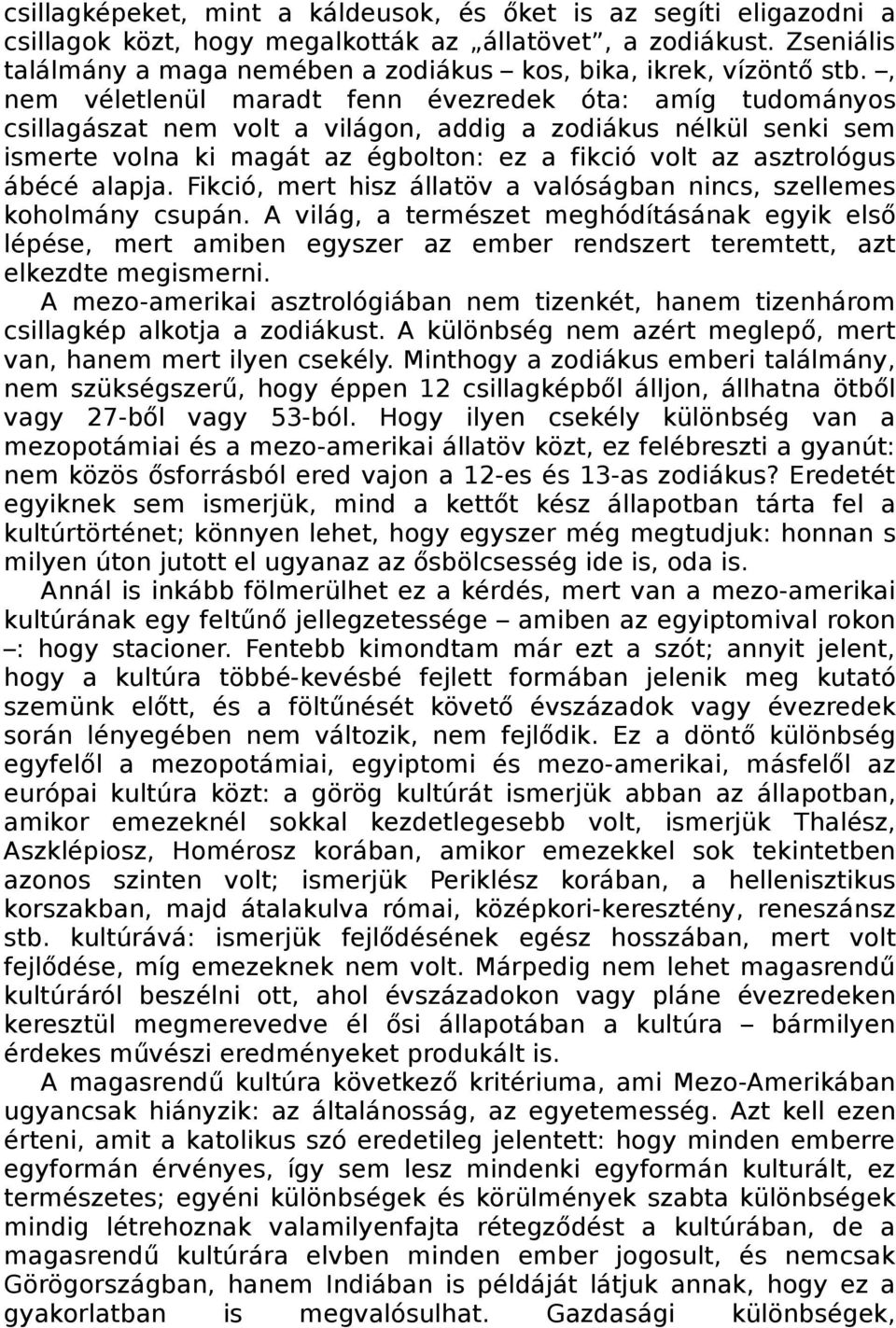 csillagképeket, mint a káldeusok, és őket is az segíti eligazodni a csillagok közt, hogy megalkották az „állatövet”, a zodiákust. Zseniális találmány a maga nemében a zodiákus – kos, bika, ikrek, vízöntő stb. –, nem véletlenül maradt fenn évezredek óta: amíg tudományos csillagászat nem volt a világon, addig a zodiákus nélkül senki sem ismerte volna ki magát az égbolton: ez a fikció volt az asztrológus ábécé alapja. Fikció, mert hisz állatöv a valóságban nincs, szellemes koholmány csupán. A világ, a természet meghódításának egyik első lépése, mert amiben egyszer az ember rendszert teremtett, azt elkezdte megismerni.

A mezo-amerikai asztrológiában nem tizenkét, hanem tizenhárom csillagkép alkotja a zodiákust. A különbség nem azért meglepő, mert van, hanem mert ilyen csekély. Minthogy a zodiákus emberi találmány, nem szükségszerű, hogy éppen 12 csillagképből álljon, állhatna ötből vagy 27-ből vagy 53-ból. Hogy ilyen csekély különbség van a mezopotámiai és a mezo-amerikai állatöv közt, ez felébreszti a gyanút: nem közös ősforrásból ered vajon a 12-es és 13-as zodiákus? Eredetét egyiknek sem ismerjük, mind a kettőt kész állapotban tárta fel a kultúrtörténet; könnyen lehet, hogy egyszer még megtudjuk: honnan s milyen úton jutott el ugyanaz az ősbölcsesség ide is, oda is.

Annál is inkább fölmerülhet ez a kérdés, mert van a mezo-amerikai kultúrának egy feltűnő jellegzetessége – amiben az egyiptomival rokon –: hogy stacioner. Fentebb kimondtam már ezt a szót; annyit jelent, hogy a kultúra többé-kevésbé fejlett formában jelenik meg kutató szemünk előtt, és a föltűnését követő évszázadok vagy évezredek során lényegében nem változik, nem fejlődik. Ez a döntő különbség egyfelől a mezopotámiai, egyiptomi és mezo-amerikai, másfelől az európai kultúra közt: a görög kultúrát ismerjük abban az állapotban, amikor emezeknél sokkal kezdetlegesebb volt, ismerjük Thalész, Aszklépiosz, Homérosz korában, amikor emezekkel sok tekintetben azonos szinten volt; ismerjük Periklész korában, a hellenisztikus korszakban, majd átalakulva római, középkori-keresztény, reneszánsz stb. kultúrává: ismerjük fejlődésének egész hosszában, mert volt fejlődése, míg emezeknek nem volt. Márpedig nem lehet magasrendű kultúráról beszélni ott, ahol évszázadokon vagy pláne évezredeken keresztül megmerevedve él ősi állapotában a kultúra – bármilyen érdekes művészi eredményeket produkált is.

A magasrendű kultúra következő kritériuma, ami Mezo-Amerikában ugyancsak hiányzik: az általánosság, az egyetemesség. Azt kell ezen érteni, amit a katolikus szó eredetileg jelentett: hogy minden emberre egyformán érvényes, így sem lesz mindenki egyformán kulturált, ez természetes; egyéni különbségek és körülmények szabta különbségek mindig létrehoznak valamilyenfajta rétegződést a kultúrában, de a magasrendű kultúrára elvben minden ember jogosult, és nemcsak Görögországban, hanem Indiában is példáját látjuk annak, hogy ez a gyakorlatban is megvalósulhat. Gazdasági különbségek,